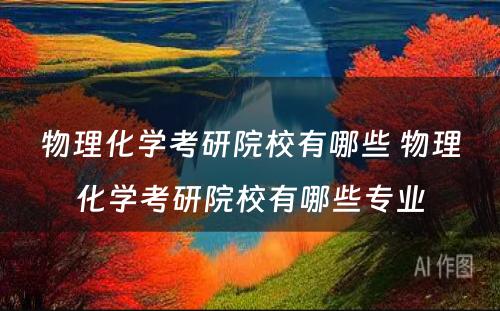 物理化学考研院校有哪些 物理化学考研院校有哪些专业

AI 作图